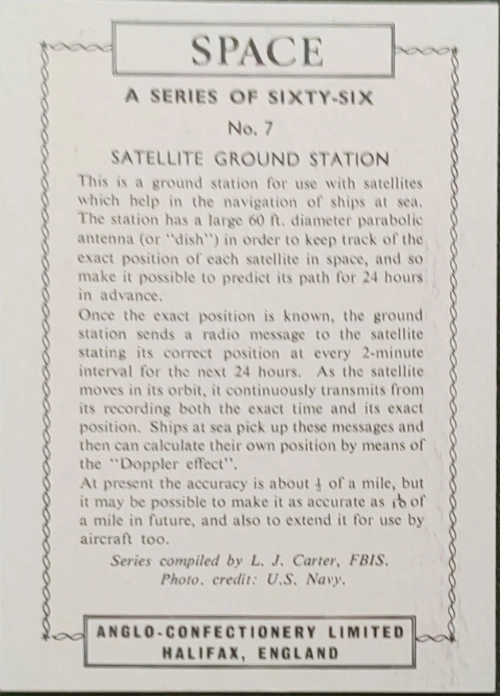 SPACE

A SERIES OF SIXTY-SIX

No. 7

SATELLITE GROUND STATION

This is a ground station for use with satellites which help in the navigation of ships at sea. The station has a large 60 ft. diameter parabolic antenna (or "dish") in order to keep track of the exact position of each satellite in space, and so make it possible to predict its path for 24 hours in advance.

Once the exact position is known, the ground station sends a radio message to the satellite stating its correct position at every 2-minute interval for the next 24 hours. As the satellite moves in its orbit, it continuously transmits from its recording both the exact time and its exact position. Ships at sea pick up these messages and then can calculate their own position by means of the "Doppler effect".

At present the accuracy is about $\frac{1}{4}$ of a mile, but it may be possible to make it as accurate as $\frac{1}{10}$ of a mile in future, and also to extend it for use by aircraft too.

Series compiled by L. J. Carter, FBIS.
Photo. credit: U.S. Navy.

ANGLO-CONFECTIONERY LIMITED
HALIFAX, ENGLAND